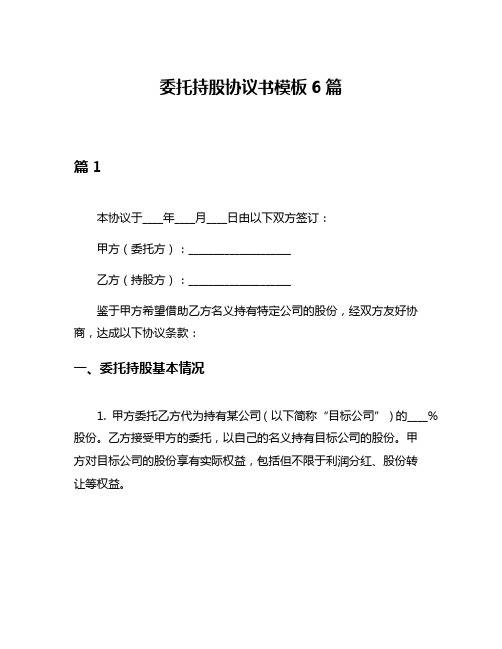 委托持股协议书模板 6 篇

篇 1

本协议于____年____月____日由以下双方签订：

甲方（委托方）：____________________

乙方（持股方）：____________________

鉴于甲方希望借助乙方名义持有特定公司的股份，经双方友好协商，达成以下协议条款：

一、委托持股基本情况

1. 甲方委托乙方代为持有某公司（以下简称“目标公司”）的____%股份。乙方接受甲方的委托，以自己的名义持有目标公司的股份。甲方对目标公司的股份享有实际权益，包括但不限于利润分红、股份转让等权益。